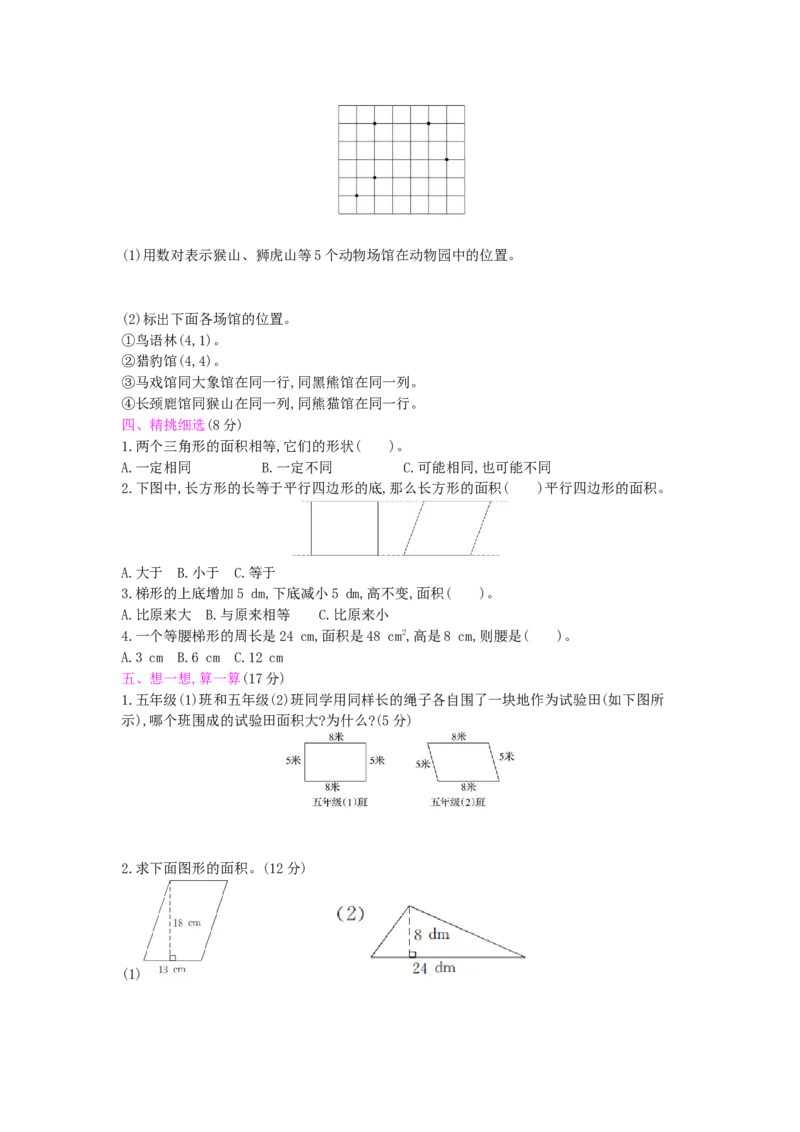 (1)用数对表示猴山、狮虎山等5个动物场馆在动物园中的位置。

(2)标出下面各场馆的位置。
①鸟语林(4,1)。
②猎豹馆(4,4)。
③马戏馆同大象馆在同一行,同黑熊馆在同一列。
④长颈鹿馆同猴山在同一列,同熊猫馆在同一行。

四、精挑细选(8分)

1.两个三角形的面积相等,它们的形状(　　)。
A.一定相同　B.一定不同　C.可能相同,也可能不同

2.下图中,长方形的长等于平行四边形的底,那么长方形的面积(　　)平行四边形的面积。
A.大于　B.小于　C.等于

3.梯形的上底增加5 dm,下底减小5 dm,高不变,面积(　　)。
A.比原来大　B.与原来相等　C.比原来小

4.一个等腰梯形的周长是24 cm,面积是48 $cm^2$,高是8 cm,则腰是(　　)。
A.3 cm　B.6 cm　C.12 cm

五、想一想,算一算(17分)

1.五年级(1)班和五年级(2)班同学用同样长的绳子各自围了一块地作为试验田(如下图所示),哪个班围成的试验田面积大?为什么?(5分)

8米
5米
5米
8米
五年级(1)班

8米
5米
5米
8米
五年级(2)班

2.求下面图形的面积。(12分)

18 cm
13 cm
(1)

(2)
8 dm
24 dm